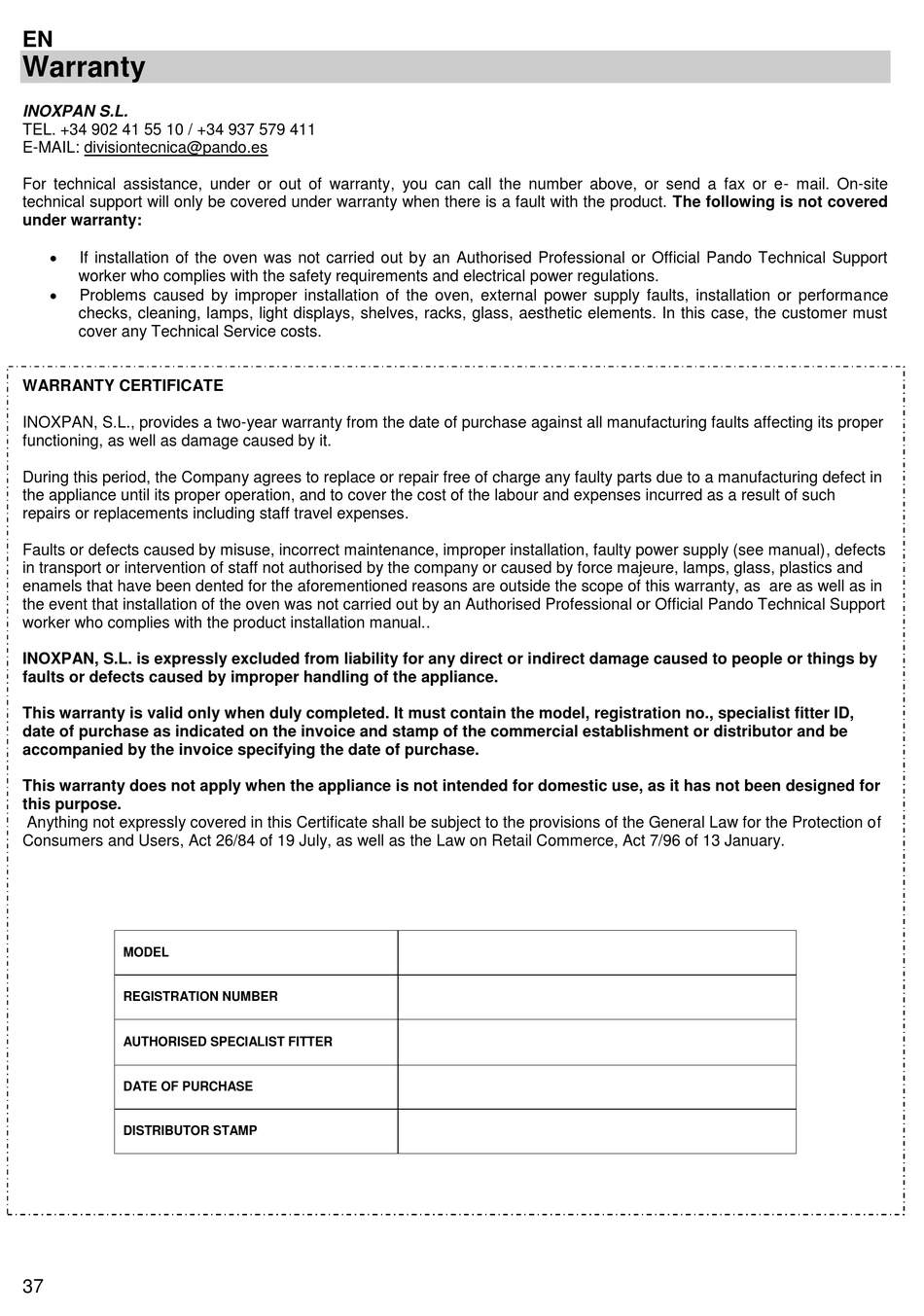 EN

Warranty

INOXPAN S.L.
TEL. +34 902 41 55 10 / +34 937 579 411
E-MAIL: divisiontecnica@pando.es

For technical assistance, under or out of warranty, you can call the number above, or send a fax or e- mail. On-site technical support will only be covered under warranty when there is a fault with the product. The following is not covered under warranty:

• If installation of the oven was not carried out by an Authorised Professional or Official Pando Technical Support worker who complies with the safety requirements and electrical power regulations.
• Problems caused by improper installation of the oven, external power supply faults, installation or performance checks, cleaning, lamps, light displays, shelves, racks, glass, aesthetic elements. In this case, the customer must cover any Technical Service costs.

WARRANTY CERTIFICATE

INOXPAN, S.L., provides a two-year warranty from the date of purchase against all manufacturing faults affecting its proper functioning, as well as damage caused by it.

During this period, the Company agrees to replace or repair free of charge any faulty parts due to a manufacturing defect in the appliance until its proper operation, and to cover the cost of the labour and expenses incurred as a result of such repairs or replacements including staff travel expenses.

Faults or defects caused by misuse, incorrect maintenance, improper installation, faulty power supply (see manual), defects in transport or intervention of staff not authorised by the company or caused by force majeure, lamps, glass, plastics and enamels that have been dented for the aforementioned reasons are outside the scope of this warranty, as are as well as in the event that installation of the oven was not carried out by an Authorised Professional or Official Pando Technical Support worker who complies with the product installation manual..

INOXPAN, S.L. is expressly excluded from liability for any direct or indirect damage caused to people or things by faults or defects caused by improper handling of the appliance.

This warranty is valid only when duly completed. It must contain the model, registration no., specialist fitter ID, date of purchase as indicated on the invoice and stamp of the commercial establishment or distributor and be accompanied by the invoice specifying the date of purchase.

This warranty does not apply when the appliance is not intended for domestic use, as it has not been designed for this purpose.
Anything not expressly covered in this Certificate shall be subject to the provisions of the General Law for the Protection of Consumers and Users, Act 26/84 of 19 July, as well as the Law on Retail Commerce, Act 7/96 of 13 January.

| MODEL | |
|---|---|
| REGISTRATION NUMBER | |
| AUTHORISED SPECIALIST FITTER | |
| DATE OF PURCHASE | |
| DISTRIBUTOR STAMP | |

37